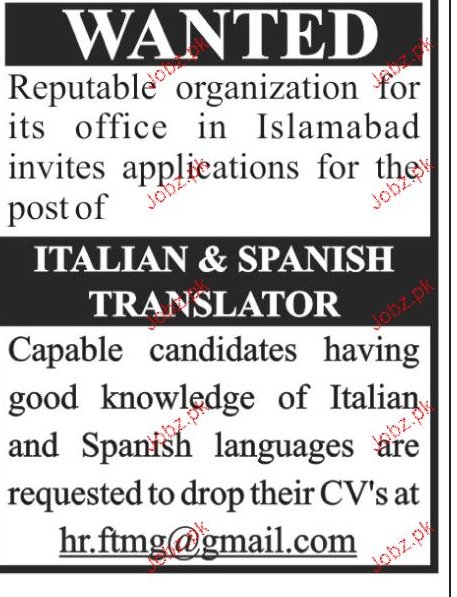 WANTED

Reputable organization for its office in Islamabad invites applications for the post of

ITALIAN & SPANISH TRANSLATOR

Capable candidates having good knowledge of Italian and Spanish languages are requested to drop their CV's at hr.ftmg@gmail.com

Jobz.pk